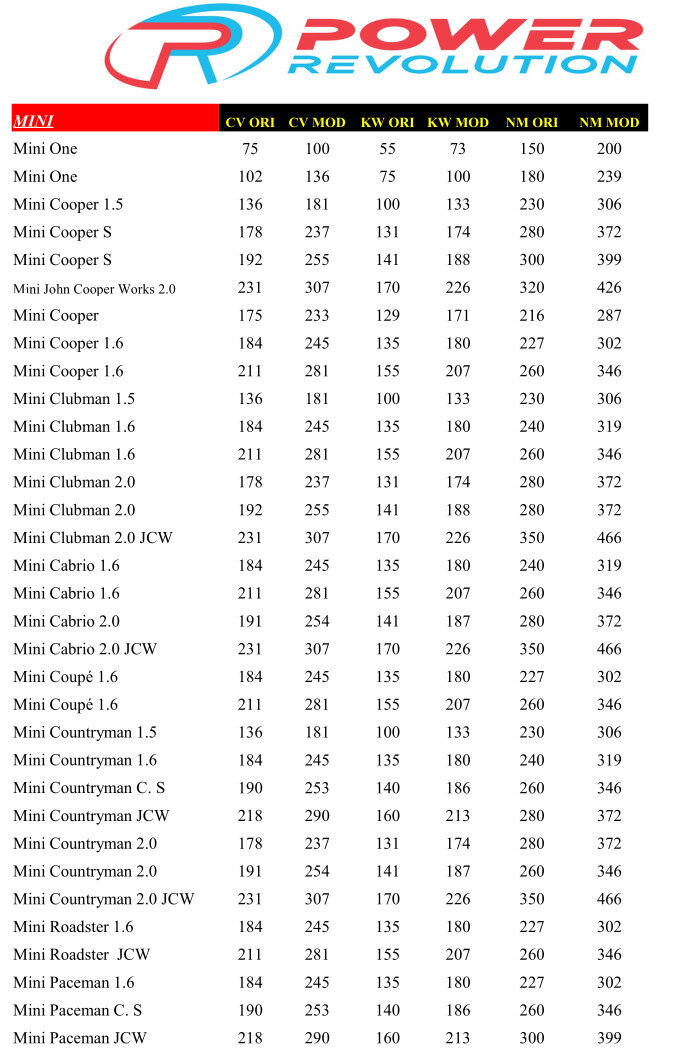 POWER REVOLUTION

| MINI | CV ORI | CV MOD | KW ORI | KW MOD | NM ORI | NM MOD |
|---|---|---|---|---|---|---|
| Mini One | 75 | 100 | 55 | 73 | 150 | 200 |
| Mini One | 102 | 136 | 75 | 100 | 180 | 239 |
| Mini Cooper 1.5 | 136 | 181 | 100 | 133 | 230 | 306 |
| Mini Cooper S | 178 | 237 | 131 | 174 | 280 | 372 |
| Mini Cooper S | 192 | 255 | 141 | 188 | 300 | 399 |
| Mini John Cooper Works 2.0 | 231 | 307 | 170 | 226 | 320 | 426 |
| Mini Cooper | 175 | 233 | 129 | 171 | 216 | 287 |
| Mini Cooper 1.6 | 184 | 245 | 135 | 180 | 227 | 302 |
| Mini Cooper 1.6 | 211 | 281 | 155 | 207 | 260 | 346 |
| Mini Clubman 1.5 | 136 | 181 | 100 | 133 | 230 | 306 |
| Mini Clubman 1.6 | 184 | 245 | 135 | 180 | 240 | 319 |
| Mini Clubman 1.6 | 211 | 281 | 155 | 207 | 260 | 346 |
| Mini Clubman 2.0 | 178 | 237 | 131 | 174 | 280 | 372 |
| Mini Clubman 2.0 | 192 | 255 | 141 | 188 | 280 | 372 |
| Mini Clubman 2.0 JCW | 231 | 307 | 170 | 226 | 350 | 466 |
| Mini Cabrio 1.6 | 184 | 245 | 135 | 180 | 240 | 319 |
| Mini Cabrio 1.6 | 211 | 281 | 155 | 207 | 260 | 346 |
| Mini Cabrio 2.0 | 191 | 254 | 141 | 187 | 280 | 372 |
| Mini Cabrio 2.0 JCW | 231 | 307 | 170 | 226 | 350 | 466 |
| Mini Coupé 1.6 | 184 | 245 | 135 | 180 | 227 | 302 |
| Mini Coupé 1.6 | 211 | 281 | 155 | 207 | 260 | 346 |
| Mini Countryman 1.5 | 136 | 181 | 100 | 133 | 230 | 306 |
| Mini Countryman 1.6 | 184 | 245 | 135 | 180 | 240 | 319 |
| Mini Countryman C. S | 190 | 253 | 140 | 186 | 260 | 346 |
| Mini Countryman JCW | 218 | 290 | 160 | 213 | 280 | 372 |
| Mini Countryman 2.0 | 178 | 237 | 131 | 174 | 280 | 372 |
| Mini Countryman 2.0 | 191 | 254 | 141 | 187 | 260 | 346 |
| Mini Countryman 2.0 JCW | 231 | 307 | 170 | 226 | 350 | 466 |
| Mini Roadster 1.6 | 184 | 245 | 135 | 180 | 227 | 302 |
| Mini Roadster JCW | 211 | 281 | 155 | 207 | 260 | 346 |
| Mini Paceman 1.6 | 184 | 245 | 135 | 180 | 227 | 302 |
| Mini Paceman C. S | 190 | 253 | 140 | 186 | 260 | 346 |
| Mini Paceman JCW | 218 | 290 | 160 | 213 | 300 | 399 |